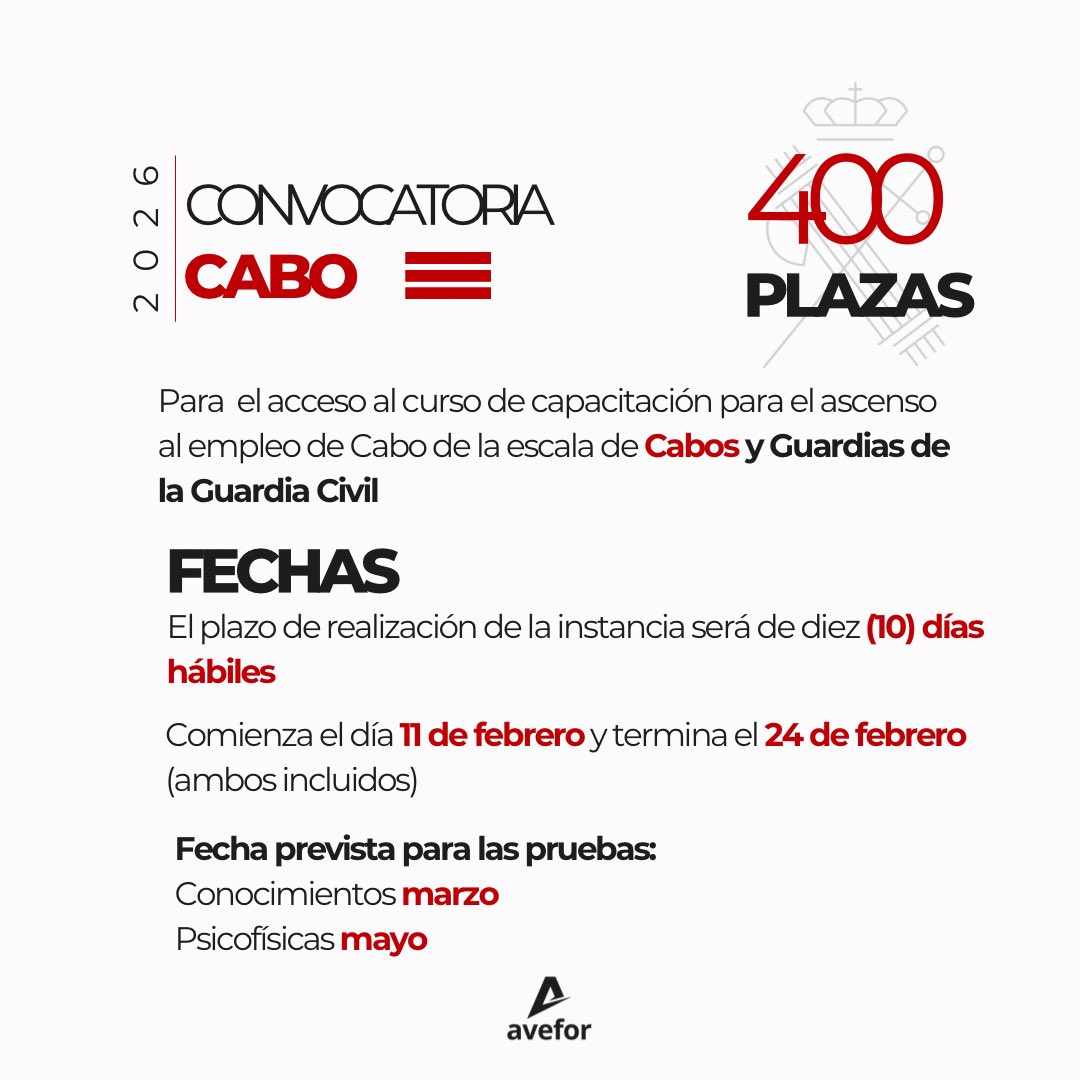 2026

CONVOCATORIA
CABO

400
PLAZAS

Para el acceso al curso de capacitación para el ascenso al empleo de Cabo de la escala de Cabos y Guardias de la Guardia Civil

FECHAS
El plazo de realización de la instancia será de diez (10) días hábiles

Comienza el día 11 de febrero y termina el 24 de febrero (ambos incluidos)

Fecha prevista para las pruebas:
Conocimientos marzo
Psicofísicas mayo

avefor